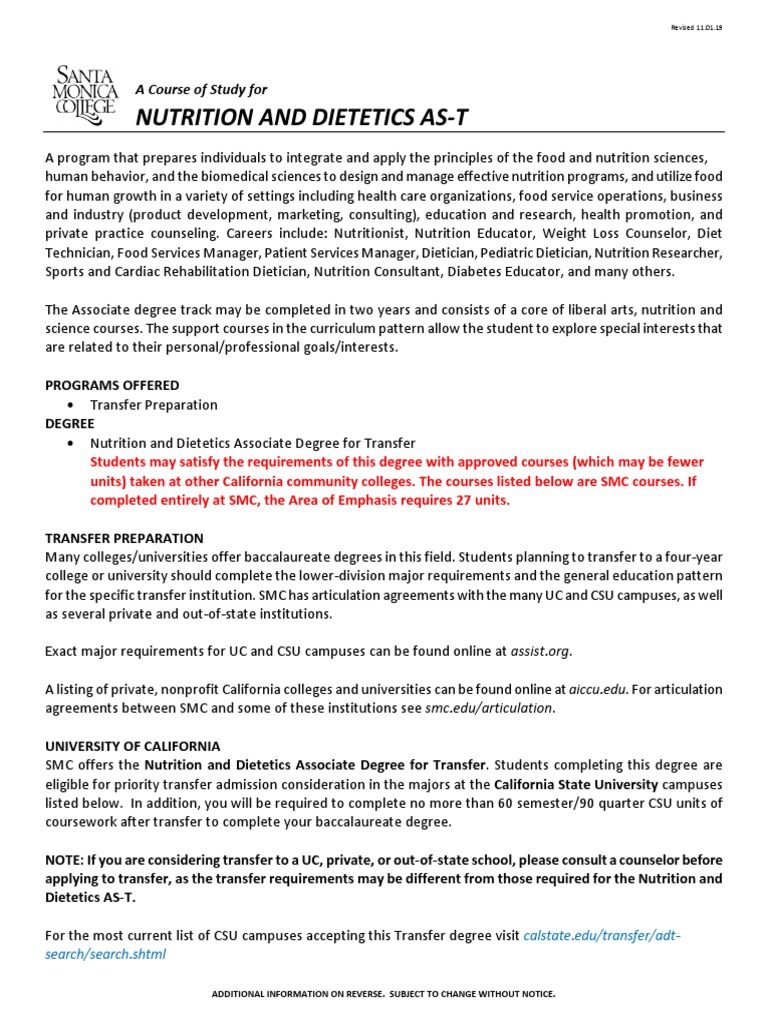 Revised 11.01.19

SANTA MONICA COLLEGE

A Course of Study for

NUTRITION AND DIETETICS AS-T

A program that prepares individuals to integrate and apply the principles of the food and nutrition sciences, human behavior, and the biomedical sciences to design and manage effective nutrition programs, and utilize food for human growth in a variety of settings including health care organizations, food service operations, business and industry (product development, marketing, consulting), education and research, health promotion, and private practice counseling. Careers include: Nutritionist, Nutrition Educator, Weight Loss Counselor, Diet Technician, Food Services Manager, Patient Services Manager, Dietician, Pediatric Dietician, Nutrition Researcher, Sports and Cardiac Rehabilitation Dietician, Nutrition Consultant, Diabetes Educator, and many others.

The Associate degree track may be completed in two years and consists of a core of liberal arts, nutrition and science courses. The support courses in the curriculum pattern allow the student to explore special interests that are related to their personal/professional goals/interests.

PROGRAMS OFFERED
• Transfer Preparation
DEGREE
• Nutrition and Dietetics Associate Degree for Transfer
Students may satisfy the requirements of this degree with approved courses (which may be fewer units) taken at other California community colleges. The courses listed below are SMC courses. If completed entirely at SMC, the Area of Emphasis requires 27 units.

TRANSFER PREPARATION
Many colleges/universities offer baccalaureate degrees in this field. Students planning to transfer to a four-year college or university should complete the lower-division major requirements and the general education pattern for the specific transfer institution. SMC has articulation agreements with the many UC and CSU campuses, as well as several private and out-of-state institutions.

Exact major requirements for UC and CSU campuses can be found online at assist.org.

A listing of private, nonprofit California colleges and universities can be found online at aiccu.edu. For articulation agreements between SMC and some of these institutions see smc.edu/articulation.

UNIVERSITY OF CALIFORNIA
SMC offers the Nutrition and Dietetics Associate Degree for Transfer. Students completing this degree are eligible for priority transfer admission consideration in the majors at the California State University campuses listed below. In addition, you will be required to complete no more than 60 semester/90 quarter CSU units of coursework after transfer to complete your baccalaureate degree.

NOTE: If you are considering transfer to a UC, private, or out-of-state school, please consult a counselor before applying to transfer, as the transfer requirements may be different from those required for the Nutrition and Dietetics AS-T.

For the most current list of CSU campuses accepting this Transfer degree visit calstate.edu/transfer/adt-search/search.shtml

ADDITIONAL INFORMATION ON REVERSE. SUBJECT TO CHANGE WITHOUT NOTICE.